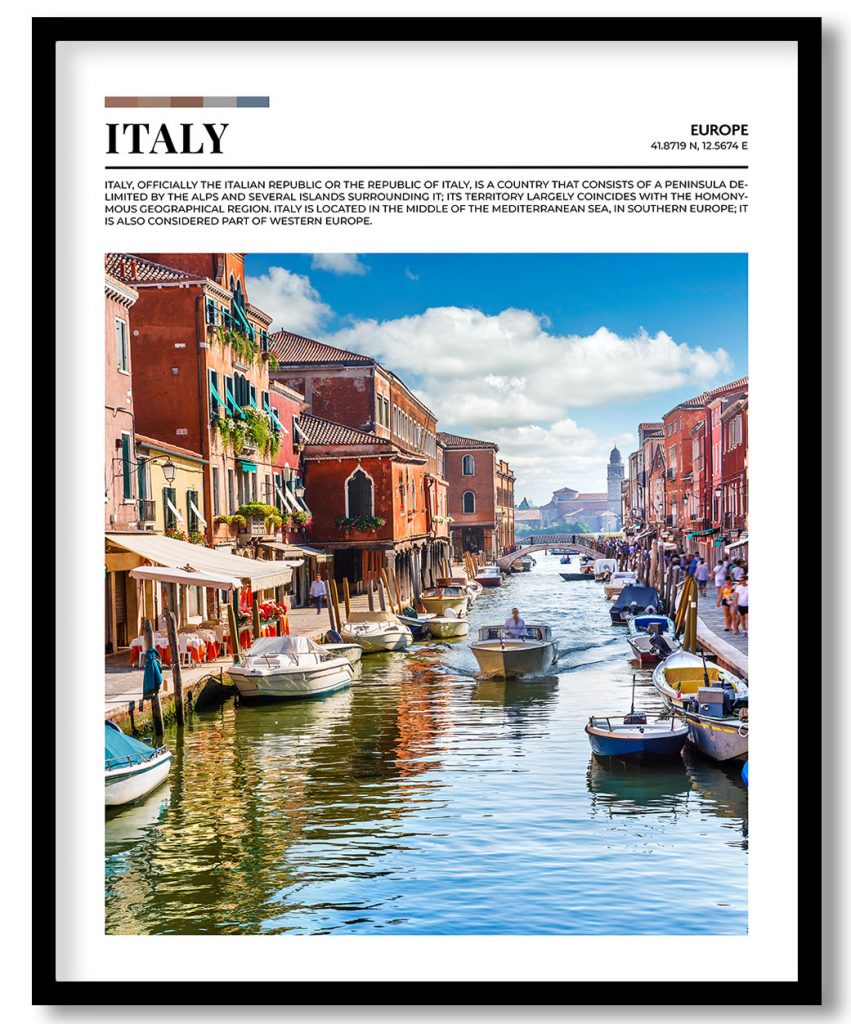 ITALY

EUROPE
41.8719 N, 12.5674 E

ITALY, OFFICIALLY THE ITALIAN REPUBLIC OR THE REPUBLIC OF ITALY, IS A COUNTRY THAT CONSISTS OF A PENINSULA DELIMITED BY THE ALPS AND SEVERAL ISLANDS SURROUNDING IT; ITS TERRITORY LARGELY COINCIDES WITH THE HOMONYMOUS GEOGRAPHICAL REGION. ITALY IS LOCATED IN THE MIDDLE OF THE MEDITERRANEAN SEA, IN SOUTHERN EUROPE; IT IS ALSO CONSIDERED PART OF WESTERN EUROPE.